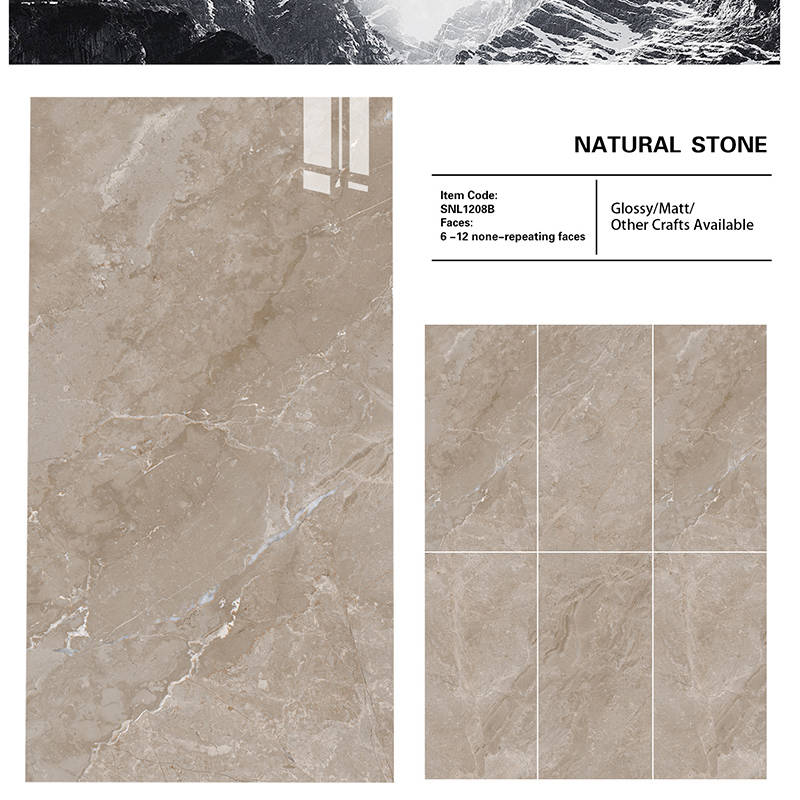 NATURAL STONE

Item Code:
SNL1208B
Faces:
6 -12 none-repeating faces

Glossy/Matt/
Other Crafts Available